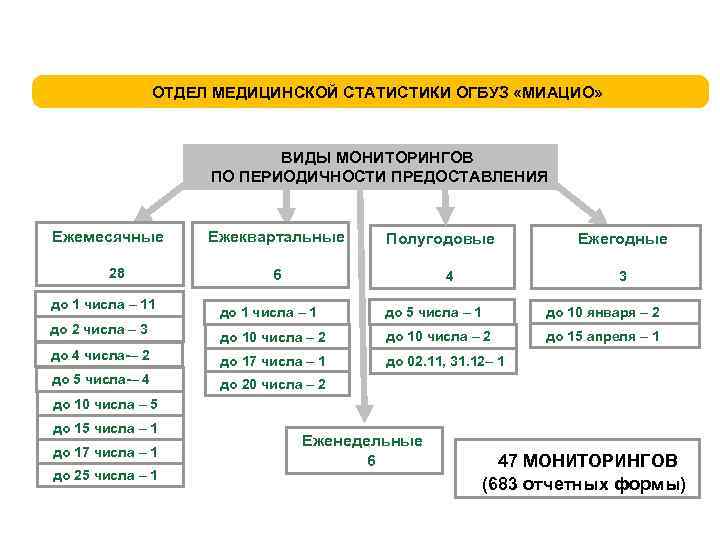 ОТДЕЛ МЕДИЦИНСКОЙ СТАТИСТИКИ ОГБУЗ «МИАЦИО»

ВИДЫ МОНИТОРИНГОВ ПО ПЕРИОДИЧНОСТИ ПРЕДОСТАВЛЕНИЯ

Ежемесячные
28

до 1 числа – 11
до 2 числа – 3
до 4 числа-– 2
до 5 числа-– 4
до 10 числа – 5
до 15 числа – 1
до 17 числа – 1
до 25 числа – 1

Ежеквартальные
6

до 1 числа – 1
до 10 числа – 2
до 17 числа – 1
до 20 числа – 2

Полугодовые
4

до 5 числа – 1
до 10 числа – 2
до 02.11, 31.12– 1

Ежегодные
3

до 10 января – 2
до 15 апреля – 1

Еженедельные
6

47 МОНИТОРИНГОВ
(683 отчетных формы)